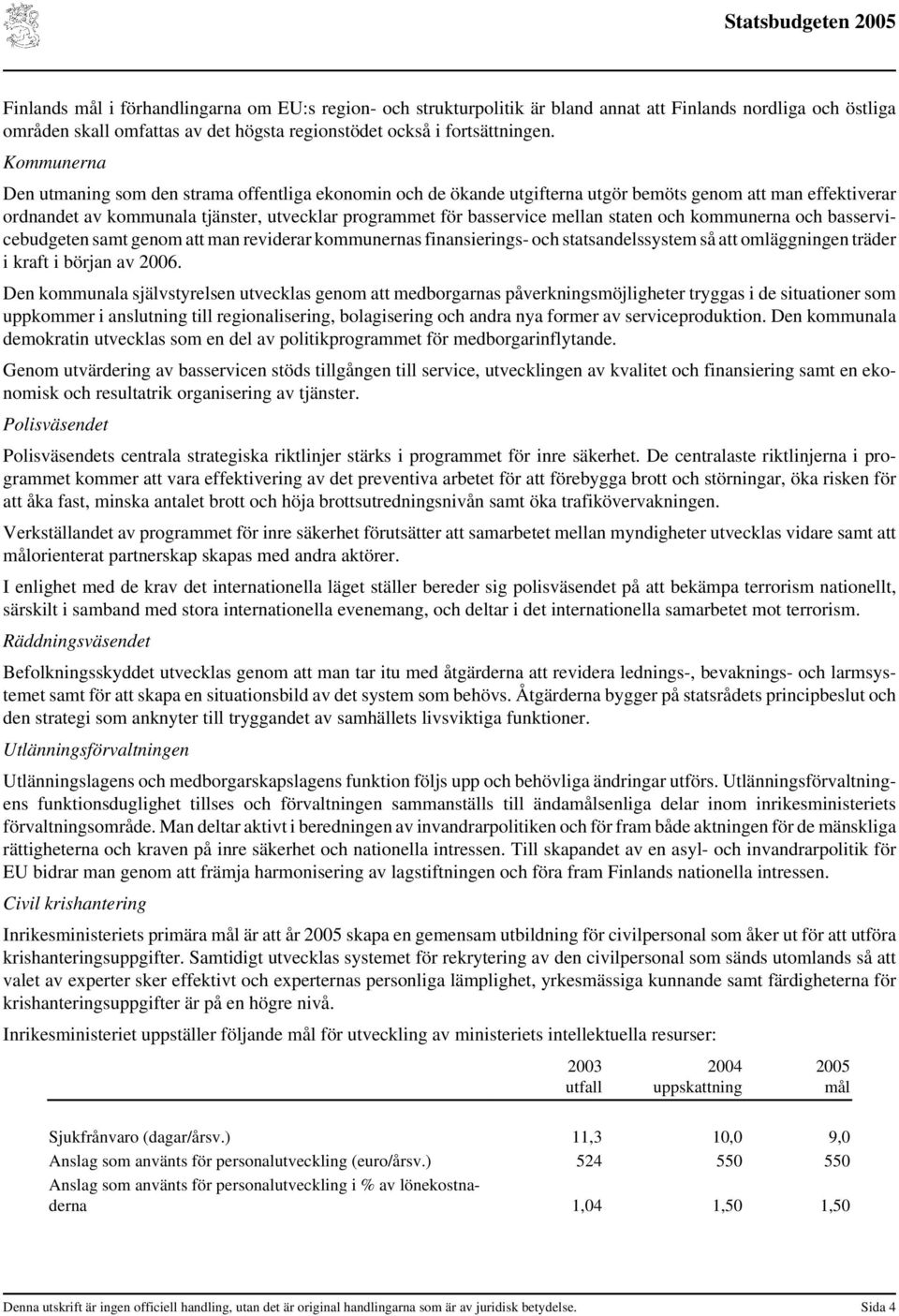 Statsbudgeten 2005

Finlands mål i förhandlingarna om EU:s region- och strukturpolitik är bland annat att Finlands nordliga och östliga områden skall omfattas av det högsta regionstödet också i fortsättningen.

Kommunerna

Den utmaning som den strama offentliga ekonomin och de ökande utgifterna utgör bemöts genom att man effektiverar ordnandet av kommunala tjänster, utvecklar programmet för basservice mellan staten och kommunerna och basservicebudgeten samt genom att man reviderar kommunernas finansierings- och statsandelssystem så att omläggningen träder i kraft i början av 2006.

Den kommunala självstyrelsen utvecklas genom att medborgarnas påverkningsmöjligheter tryggas i de situationer som uppkommer i anslutning till regionalisering, bolagisering och andra nya former av serviceproduktion. Den kommunala demokratin utvecklas som en del av politikprogrammet för medborgarinflytande.

Genom utvärdering av basservicen stöds tillgången till service, utvecklingen av kvalitet och finansiering samt en ekonomisk och resultatrik organisering av tjänster.

Polisväsendet

Polisväsendets centrala strategiska riktlinjer stärks i programmet för inre säkerhet. De centralaste riktlinjerna i programmet kommer att vara effektivering av det preventiva arbetet för att förebygga brott och störningar, öka risken för att åka fast, minska antalet brott och höja brottsutredningsnivån samt öka trafikövervakningen.

Verkställandet av programmet för inre säkerhet förutsätter att samarbetet mellan myndigheter utvecklas vidare samt att målorienterat partnerskap skapas med andra aktörer.

I enlighet med de krav det internationella läget ställer bereder sig polisväsendet på att bekämpa terrorism nationellt, särskilt i samband med stora internationella evenemang, och deltar i det internationella samarbetet mot terrorism.

Räddningsväsendet

Befolkningsskyddet utvecklas genom att man tar itu med åtgärderna att revidera lednings-, bevaknings- och larmsystemet samt för att skapa en situationsbild av det system som behövs. Åtgärderna bygger på statsrådets principbeslut och den strategi som anknyter till tryggandet av samhällets livsviktiga funktioner.

Utlänningsförvaltningen

Utlänningslagens och medborgarskapslagens funktion följs upp och behövliga ändringar utförs. Utlänningsförvaltningens funktionsduglighet tillses och förvaltningen sammanställs till ändamålsenliga delar inom inrikesministeriets förvaltningsområde. Man deltar aktivt i beredningen av invandrarpolitiken och för fram både aktningen för de mänskliga rättigheterna och kraven på inre säkerhet och nationella intressen. Till skapandet av en asyl- och invandrarpolitik för EU bidrar man genom att främja harmonisering av lagstiftningen och föra fram Finlands nationella intressen.

Civil krishantering

Inrikesministeriets primära mål är att år 2005 skapa en gemensam utbildning för civilpersonal som åker ut för att utföra krishanteringsuppgifter. Samtidigt utvecklas systemet för rekrytering av den civilpersonal som sänds utomlands så att valet av experter sker effektivt och experternas personliga lämplighet, yrkesmässiga kunnande samt färdigheterna för krishanteringsuppgifter är på en högre nivå.

Inrikesministeriet uppställer följande mål för utveckling av ministeriets intellektuella resurser:

| | 2003 utfall | 2004 uppskattning | 2005 mål |
|---|---|---|---|
| Sjukfrånvaro (dagar/årsv.) | 11,3 | 10,0 | 9,0 |
| Anslag som använts för personalutveckling (euro/årsv.) | 524 | 550 | 550 |
| Anslag som använts för personalutveckling i % av lönekostnaderna | 1,04 | 1,50 | 1,50 |

Denna utskrift är ingen officiell handling, utan det är original handlingarna som är av juridisk betydelse. Sida 4